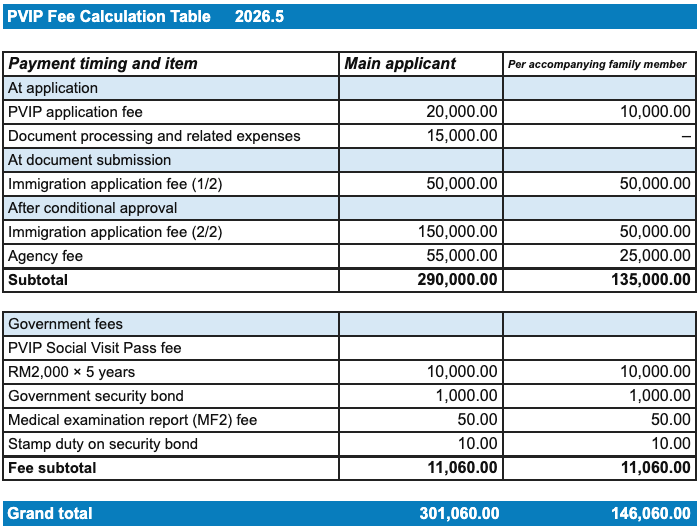 PVIP Fee Calculation Table 2026.5

| Payment timing and item | Main applicant | Per accompanying family member |
|---|---|---|
| At application | | |
| PVIP application fee | 20,000.00 | 10,000.00 |
| Document processing and related expenses | 15,000.00 | – |
| At document submission | | |
| Immigration application fee (1/2) | 50,000.00 | 50,000.00 |
| After conditional approval | | |
| Immigration application fee (2/2) | 150,000.00 | 50,000.00 |
| Agency fee | 55,000.00 | 25,000.00 |
| Subtotal | 290,000.00 | 135,000.00 |

| Government fees | | |
|---|---|---|
| PVIP Social Visit Pass fee | | |
| RM2,000 × 5 years | 10,000.00 | 10,000.00 |
| Government security bond | 1,000.00 | 1,000.00 |
| Medical examination report (MF2) fee | 50.00 | 50.00 |
| Stamp duty on security bond | 10.00 | 10.00 |
| Fee subtotal | 11,060.00 | 11,060.00 |

| Grand total | 301,060.00 | 146,060.00 |
|---|---|---|